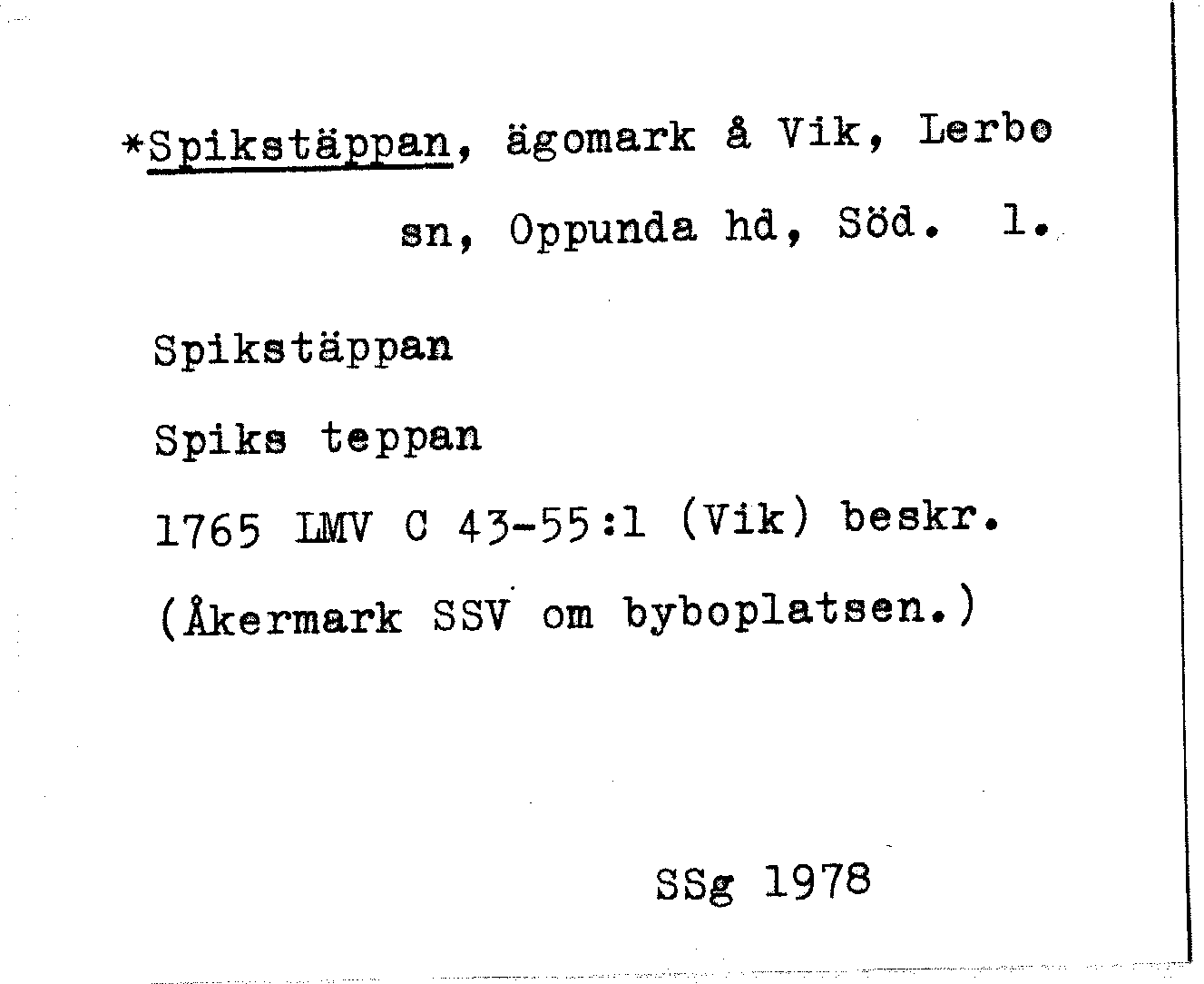 *Spikstäppan, ägomark å Vik, Lerbo sn, Oppunda hd, Söd. l.

Spikstäppan

Spiks teppan

1765 LMV C 43-55:1 (Vik) beskr.

(Åkermark SSV om byboplatsen.)

SSg 1978